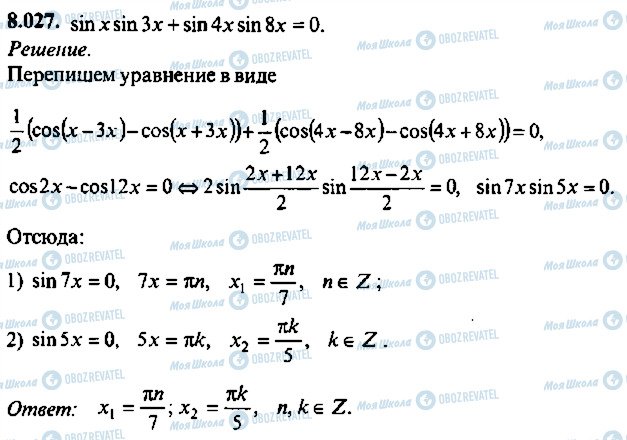 8.027. $\sin x \sin 3x + \sin 4x \sin 8x = 0$.

Решение.

Перепишем уравнение в виде

$\frac{1}{2}(\cos(x-3x)-\cos(x+3x))+\frac{1}{2}(\cos(4x-8x)-\cos(4x+8x))=0$,

$\cos 2x - \cos 12x = 0 \Leftrightarrow 2\sin\frac{2x+12x}{2}\sin\frac{12x-2x}{2}=0$, $\sin 7x \sin 5x = 0$.

Отсюда:

1) $\sin 7x = 0$, $7x = \pi n$, $x_1 = \frac{\pi n}{7}$, $n \in Z$;

2) $\sin 5x = 0$, $5x = \pi k$, $x_2 = \frac{\pi k}{5}$, $k \in Z$.

Ответ: $x_1 = \frac{\pi n}{7}$; $x_2 = \frac{\pi k}{5}$, $n, k \in Z$.

Моя Школа OBOZREVATEL